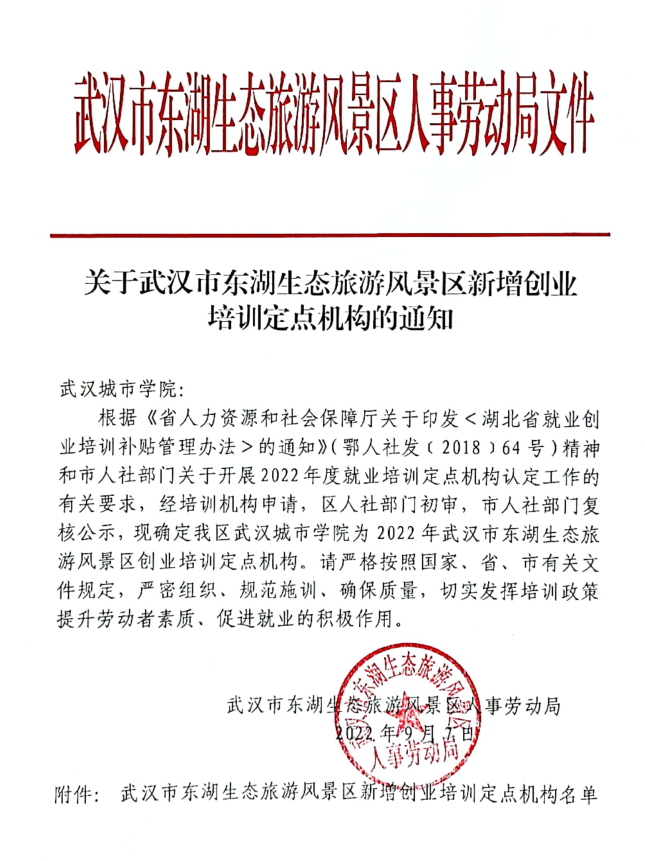 武汉市东湖生态旅游风景区人事劳动局文件

关于武汉市东湖生态旅游风景区新增创业培训定点机构的通知

武汉城市学院：

根据《省人力资源和社会保障厅关于印发＜湖北省就业创业培训补贴管理办法＞的通知》（鄂人社发（2018）64号）精神和市人社部门关于开展2022年度就业培训定点机构认定工作的有关要求，经培训机构申请，区人社部门初审，市人社部门复核公示，现确定我区武汉城市学院为2022年武汉市东湖生态旅游风景区创业培训定点机构。请严格按照国家、省、市有关文件规定，严密组织、规范施训、确保质量，切实发挥培训政策提升劳动者素质、促进就业的积极作用。

武汉市东湖生态旅游风景区人事劳动局
2022年9月7日

武汉市东湖生态旅游风景区人事劳动局

附件：武汉市东湖生态旅游风景区新增创业培训定点机构名单